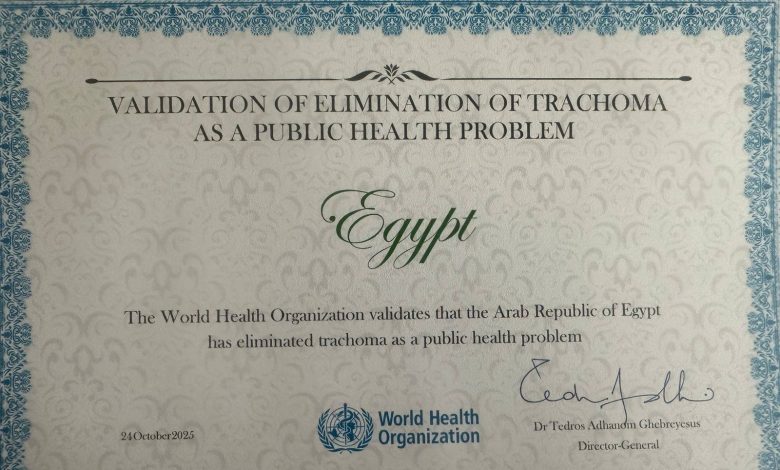 VALIDATION OF ELIMINATION OF TRACHOMA
AS A PUBLIC HEALTH PROBLEM

Egypt

The World Health Organization validates that the Arab Republic of Egypt has eliminated trachoma as a public health problem

24 October 2025

World Health Organization

Dr Tedros Adhanom Ghebreyesus
Director-General